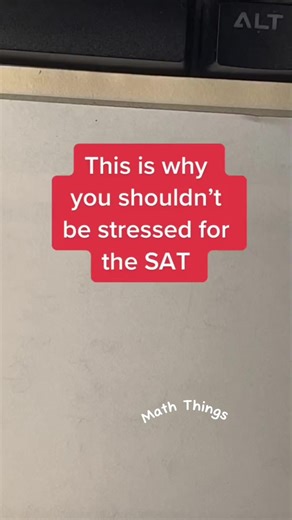 ALT

This is why you shouldn't be stressed for the SAT

Math Things